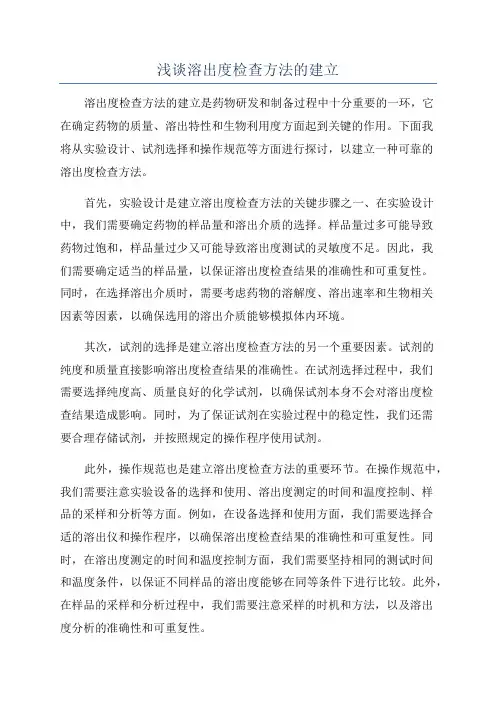 浅谈溶出度检查方法的建立

溶出度检查方法的建立是药物研发和制备过程中十分重要的一环，它在确定药物的质量、溶出特性和生物利用度方面起到关键的作用。下面我将从实验设计、试剂选择和操作规范等方面进行探讨，以建立一种可靠的溶出度检查方法。

首先，实验设计是建立溶出度检查方法的关键步骤之一、在实验设计中，我们需要确定药物的样品量和溶出介质的选择。样品量过多可能导致药物过饱和，样品量过少又可能导致溶出度测试的灵敏度不足。因此，我们需要确定适当的样品量，以保证溶出度检查结果的准确性和可重复性。同时，在选择溶出介质时，需要考虑药物的溶解度、溶出速率和生物相关因素等因素，以确保选用的溶出介质能够模拟体内环境。

其次，试剂的选择是建立溶出度检查方法的另一个重要因素。试剂的纯度和质量直接影响溶出度检查结果的准确性。在试剂选择过程中，我们需要选择纯度高、质量良好的化学试剂，以确保试剂本身不会对溶出度检查结果造成影响。同时，为了保证试剂在实验过程中的稳定性，我们还需要合理存储试剂，并按照规定的操作程序使用试剂。

此外，操作规范也是建立溶出度检查方法的重要环节。在操作规范中，我们需要注意实验设备的选择和使用、溶出度测定的时间和温度控制、样品的采样和分析等方面。例如，在设备选择和使用方面，我们需要选择合适的溶出仪和操作程序，以确保溶出度检查结果的准确性和可重复性。同时，在溶出度测定的时间和温度控制方面，我们需要坚持相同的测试时间和温度条件，以保证不同样品的溶出度能够在同等条件下进行比较。此外，在样品的采样和分析过程中，我们需要注意采样的时机和方法，以及溶出度分析的准确性和可重复性。